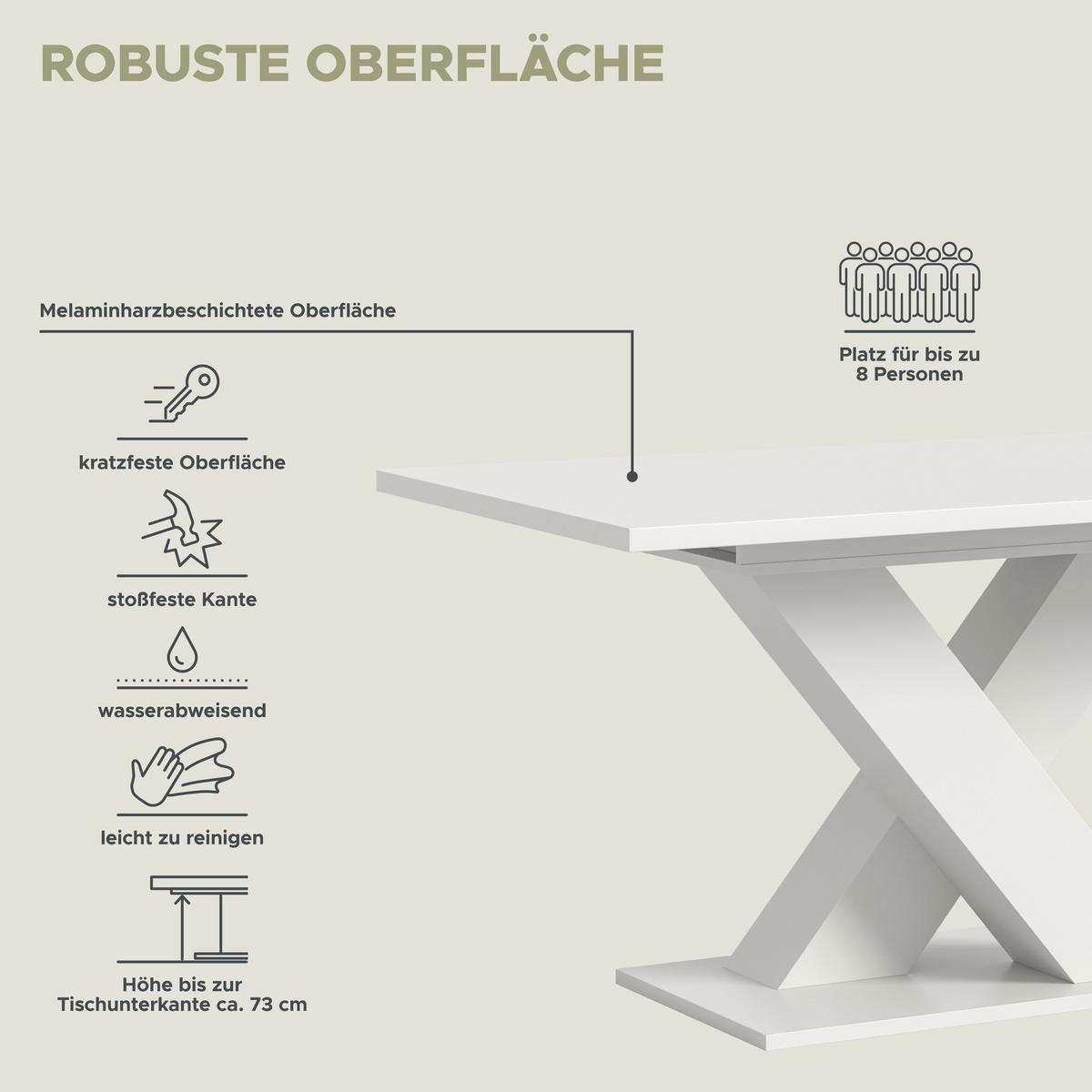 ROBUSTE OBERFLÄCHE

Melaminharzbeschichtete Oberfläche

kratzfeste Oberfläche

stoßfeste Kante

wasserabweisend

leicht zu reinigen

Höhe bis zur
Tischunterkante ca. 73 cm

Platz für bis zu
8 Personen